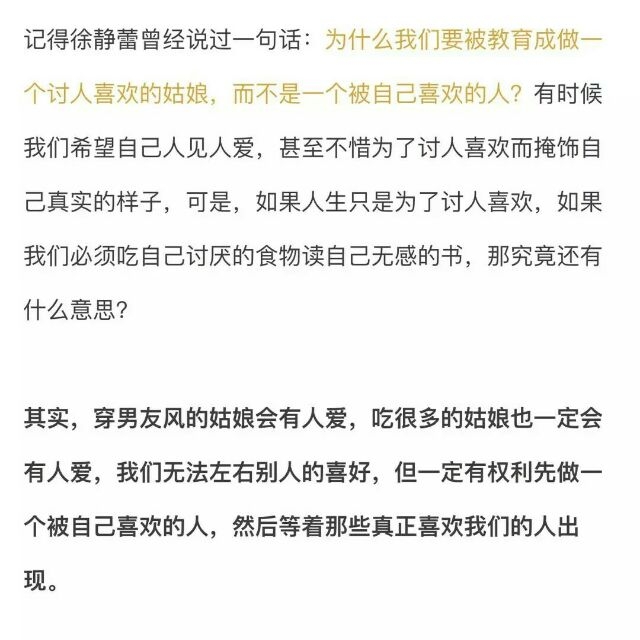 记得徐静蕾曾经说过一句话：为什么我们要被教育成做一个讨人喜欢的姑娘，而不是一个被自己喜欢的人？有时候我们希望自己人见人爱，甚至不惜为了讨人喜欢而掩饰自己真实的样子，可是，如果人生只是为了讨人喜欢，如果我们必须吃自己讨厌的食物读自己无感的书，那究竟还有什么意思？

其实，穿男友风的姑娘会有人爱，吃很多的姑娘也一定会有人爱，我们无法左右别人的喜好，但一定有权利先做一个被自己喜欢的人，然后等着那些真正喜欢我们的人出现。